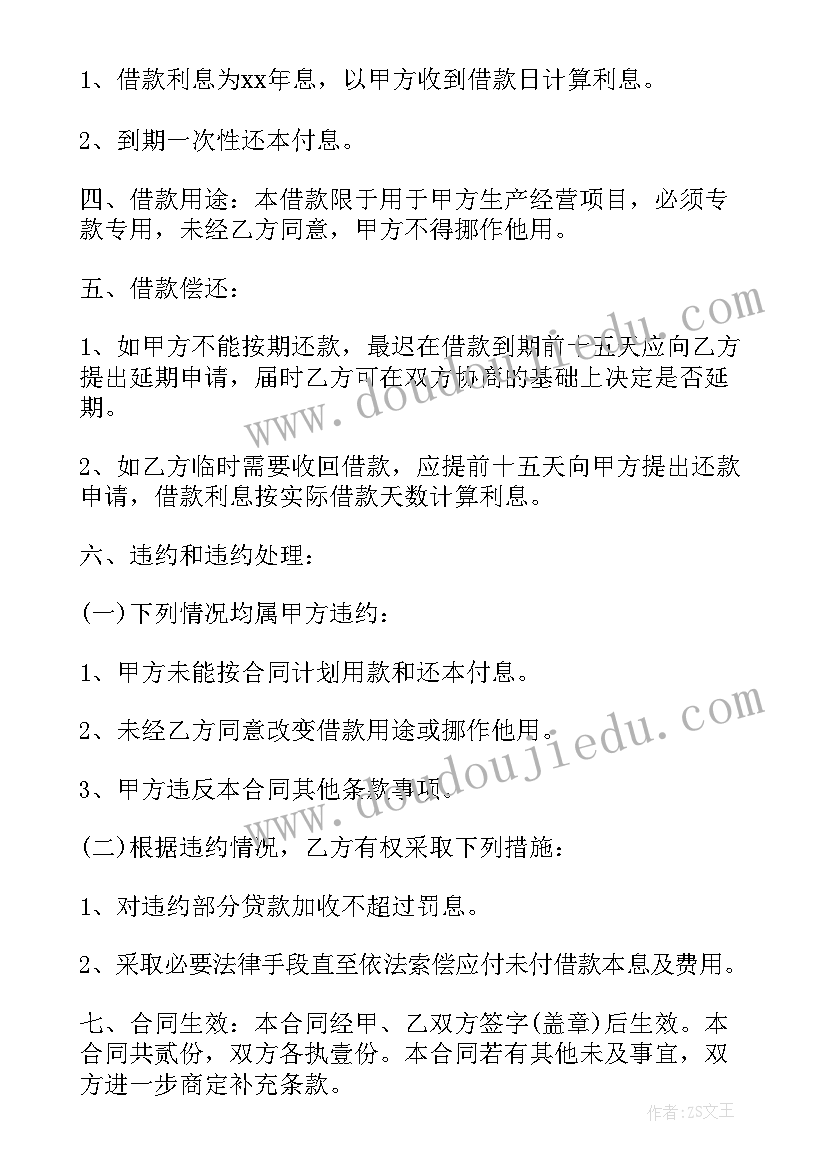 1、借款利息为xx年息，以甲方收到借款日计算利息。

2、到期一次性还本付息。

四、借款用途：本借款限于用于甲方生产经营项目，必须专款专用，未经乙方同意，甲方不得挪作他用。

五、借款偿还：

1、如甲方不能按期还款，最迟在借款到期前十五天应向乙方提出延期申请，届时乙方可在双方协商的基础上决定是否延期。

2、如乙方临时需要收回借款，应提前十五天向甲方提出还款申请，借款利息按实际借款天数计算利息。

六、违约和违约处理：

(一)下列情况均属甲方违约：

1、甲方未能按合同计划用款和还本付息。

2、未经乙方同意改变借款用途或挪作他用。

3、甲方违反本合同其他条款事项。

(二)根据违约情况，乙方有权采取下列措施：

1、对违约部分贷款加收不超过罚息。

2、采取必要法律手段直至依法索偿应付未付借款本息及费用。

七、合同生效：本合同经甲、乙双方签字(盖章)后生效。本合同共贰份，双方各执壹份。本合同若有其他未及事宜，双方进一步商定补充条款。

www.doudoujiedu.com

www.doudoujiedu.com

作者：ZS文王